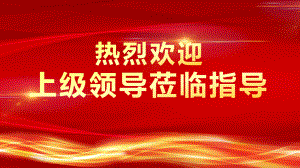 热烈欢迎
上级领导莅临指导